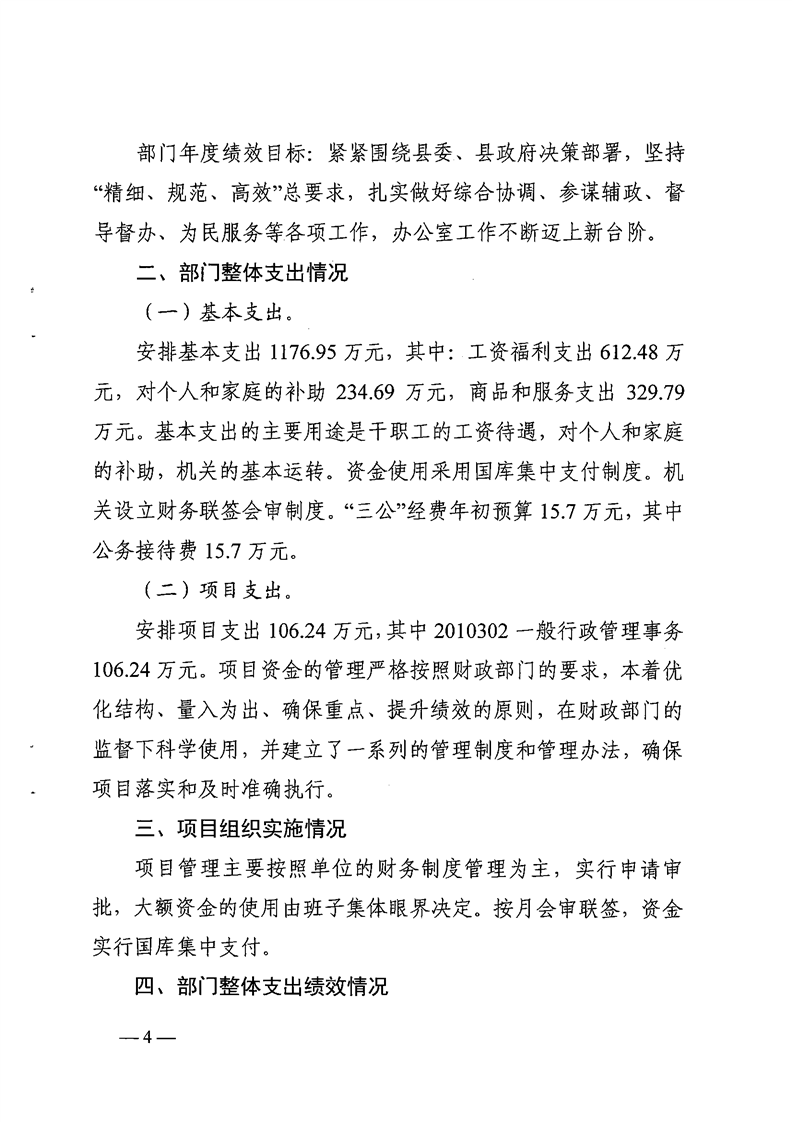 部门年度绩效目标：紧紧围绕县委、县政府决策部署，坚持“精细、规范、高效”总要求，扎实做好综合协调、参谋辅政、督导督办、为民服务等各项工作，办公室工作不断迈上新台阶。

二、部门整体支出情况

（一）基本支出。

安排基本支出 1176.95 万元，其中：工资福利支出 612.48 万元，对个人和家庭的补助 234.69 万元，商品和服务支出 329.79 万元。基本支出的主要用途是干职工的工资待遇，对个人和家庭的补助，机关的基本运转。资金使用采用国库集中支付制度。机关设立财务联签会审制度。“三公”经费年初预算 15.7 万元，其中公务接待费 15.7 万元。

（二）项目支出。

安排项目支出 106.24 万元，其中 2010302 一般行政管理事务 106.24 万元。项目资金的管理严格按照财政部门的要求，本着优化结构、量入为出、确保重点、提升绩效的原则，在财政部门的监督下科学使用，并建立了一系列的管理制度和管理办法，确保项目落实和及时准确执行。

三、项目组织实施情况

项目管理主要按照单位的财务制度管理为主，实行申请审批，大额资金的使用由班子集体眼界决定。按月会审联签，资金实行国库集中支付。

四、部门整体支出绩效情况

—4—